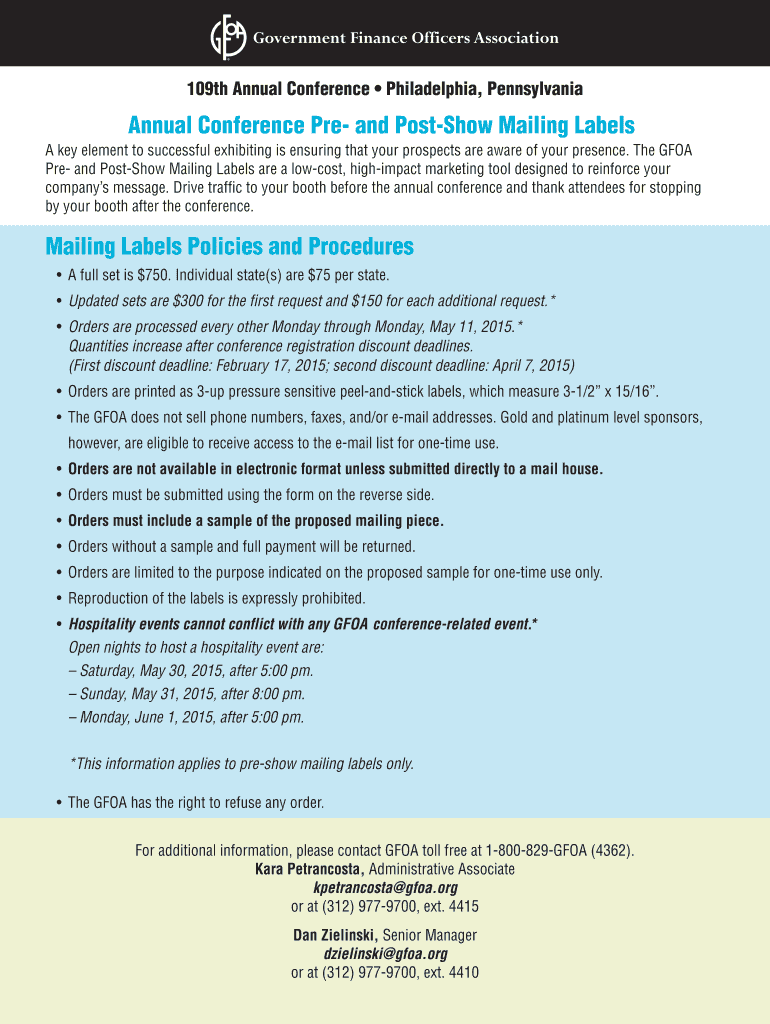 GFOA Government Finance Officers Association

109th Annual Conference • Philadelphia, Pennsylvania

Annual Conference Pre- and Post-Show Mailing Labels

A key element to successful exhibiting is ensuring that your prospects are aware of your presence. The GFOA Pre- and Post-Show Mailing Labels are a low-cost, high-impact marketing tool designed to reinforce your company's message. Drive traffic to your booth before the annual conference and thank attendees for stopping by your booth after the conference.

Mailing Labels Policies and Procedures

• A full set is $750. Individual state(s) are $75 per state.
• Updated sets are $300 for the first request and $150 for each additional request.*
• Orders are processed every other Monday through Monday, May 11, 2015.* Quantities increase after conference registration discount deadlines. (First discount deadline: February 17, 2015; second discount deadline: April 7, 2015)
• Orders are printed as 3-up pressure sensitive peel-and-stick labels, which measure 3-1/2" x 15/16".
• The GFOA does not sell phone numbers, faxes, and/or e-mail addresses. Gold and platinum level sponsors, however, are eligible to receive access to the e-mail list for one-time use.
• Orders are not available in electronic format unless submitted directly to a mail house.
• Orders must be submitted using the form on the reverse side.
• Orders must include a sample of the proposed mailing piece.
• Orders without a sample and full payment will be returned.
• Orders are limited to the purpose indicated on the proposed sample for one-time use only.
• Reproduction of the labels is expressly prohibited.
• Hospitality events cannot conflict with any GFOA conference-related event.*
Open nights to host a hospitality event are:
– Saturday, May 30, 2015, after 5:00 pm.
– Sunday, May 31, 2015, after 8:00 pm.
– Monday, June 1, 2015, after 5:00 pm.

*This information applies to pre-show mailing labels only.

• The GFOA has the right to refuse any order.

For additional information, please contact GFOA toll free at 1-800-829-GFOA (4362).
Kara Petrancosta, Administrative Associate
kpetrancosta@gfoa.org
or at (312) 977-9700, ext. 4415

Dan Zielinski, Senior Manager
dzielinski@gfoa.org
or at (312) 977-9700, ext. 4410